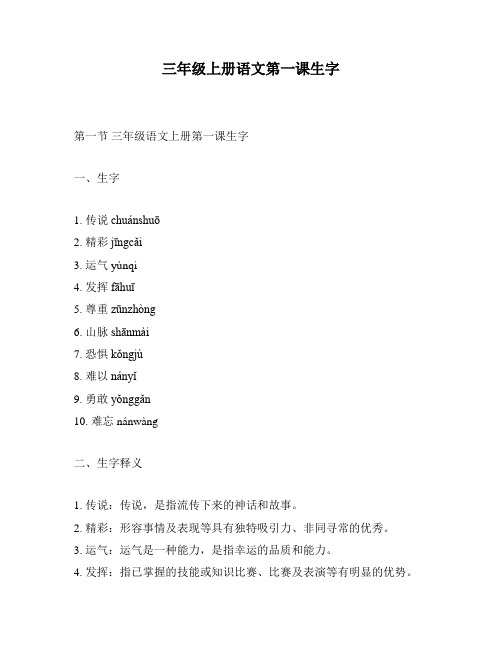 三年级上册语文第一课生字

第一节 三年级语文上册第一课生字

一、生字

1. 传说 chuánshuō
2. 精彩 jīngcǎi
3. 运气 yùnqi
4. 发挥 fāhuī
5. 尊重 zūnzhòng
6. 山脉 shānmài
7. 恐惧 kǒngjù
8. 难以 nányǐ
9. 勇敢 yǒnggǎn
10. 难忘 nánwàng

二、生字释义

1. 传说：传说，是指流传下来的神话和故事。
2. 精彩：形容事情及表现等具有独特吸引力、非同寻常的优秀。
3. 运气：运气是一种能力，是指幸运的品质和能力。
4. 发挥：指已掌握的技能或知识比赛、比赛及表演等有明显的优势。